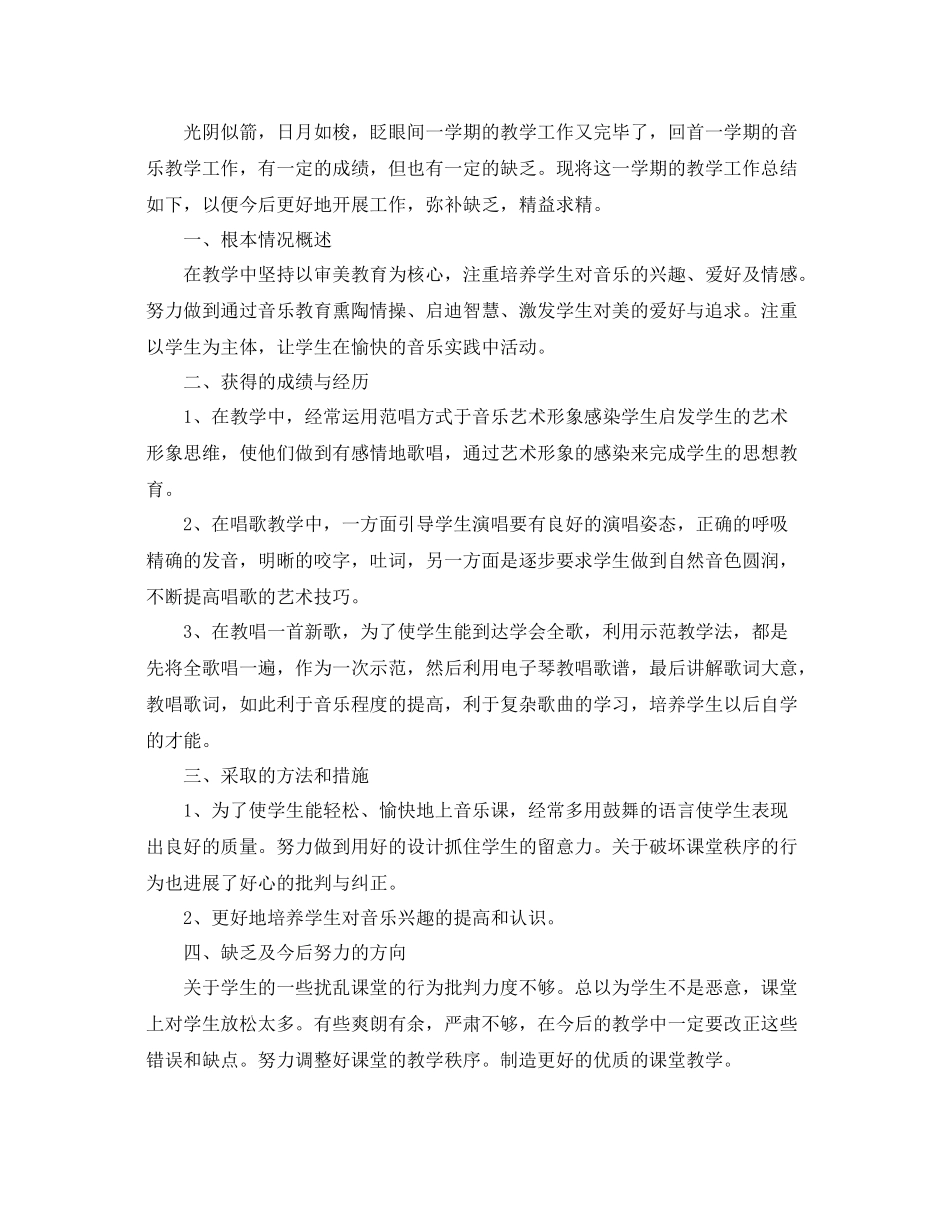 光阴似箭，日月如梭，眨眼间一学期的教学工作又完毕了，回首一学期的音乐教学工作，有一定的成绩，但也有一定的缺乏。现将这一学期的教学工作总结如下，以便今后更好地开展工作，弥补缺乏，精益求精。

一、根本情况概述

在教学中坚持以审美教育为核心，注重培养学生对音乐的兴趣、爱好及情感。努力做到通过音乐教育熏陶情操、启迪智慧、激发学生对美的爱好与追求。注重以学生为主体，让学生在愉快的音乐实践中活动。

二、获得的成绩与经历

1、在教学中，经常运用范唱方式于音乐艺术形象感染学生启发学生的艺术形象思维，使他们做到有感情地歌唱，通过艺术形象的感染来完成学生的思想教育。

2、在唱歌教学中，一方面引导学生演唱要有良好的演唱姿态，正确的呼吸精确的发音，明晰的咬字，吐词，另一方面是逐步要求学生做到自然音色圆润，不断提高唱歌的艺术技巧。

3、在教唱一首新歌，为了使学生能到达学会全歌，利用示范教学法，都是先将全歌唱一遍，作为一次示范，然后利用电子琴教唱歌谱，最后讲解歌词大意，教唱歌词，如此利于音乐程度的提高，利于复杂歌曲的学习，培养学生以后自学的才能。

三、采取的方法和措施

1、为了使学生能轻松、愉快地上音乐课，经常多用鼓舞的语言使学生表现出良好的质量。努力做到用好的设计抓住学生的留意力。关于破坏课堂秩序的行为也进展了好心的批判与纠正。

2、更好地培养学生对音乐兴趣的提高和认识。

四、缺乏及今后努力的方向

关于学生的一些扰乱课堂的行为批判力度不够。总以为学生不是恶意，课堂上对学生放松太多。有些爽朗有余，严肃不够，在今后的教学中一定要改正这些错误和缺点。努力调整好课堂的教学秩序。制造更好的优质的课堂教学。